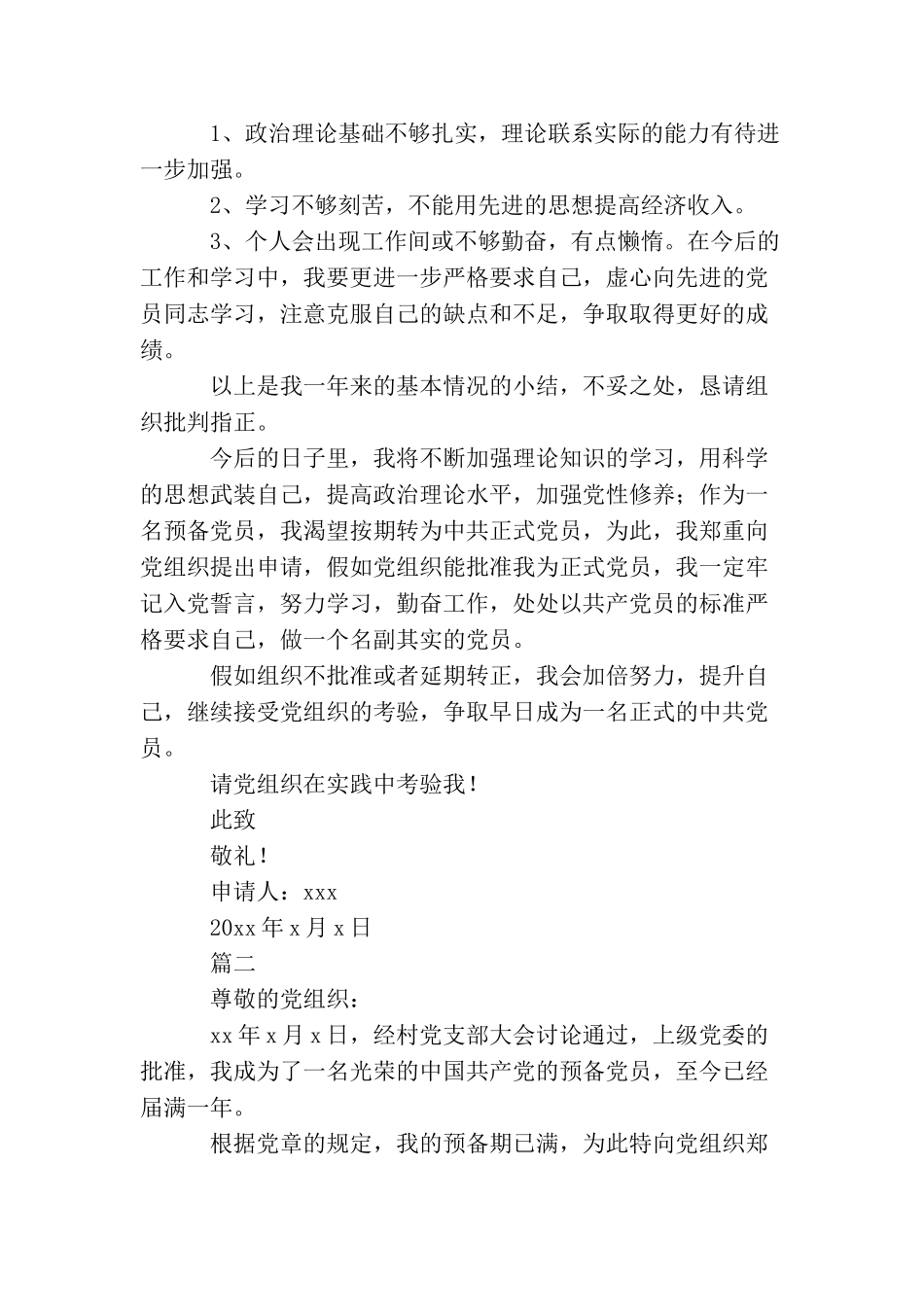 1、政治理论基础不够扎实，理论联系实际的能力有待进一步加强。

2、学习不够刻苦，不能用先进的思想提高经济收入。

3、个人会出现工作间或不够勤奋，有点懒惰。在今后的工作和学习中，我要更进一步严格要求自己，虚心向先进的党员同志学习，注意克服自己的缺点和不足，争取取得更好的成绩。

以上是我一年来的基本情况的小结，不妥之处，恳请组织批判指正。

今后的日子里，我将不断加强理论知识的学习，用科学的思想武装自己，提高政治理论水平，加强党性修养；作为一名预备党员，我渴望按期转为中共正式党员，为此，我郑重向党组织提出申请，假如党组织能批准我为正式党员，我一定牢记入党誓言，努力学习，勤奋工作，处处以共产党员的标准严格要求自己，做一个名副其实的党员。

假如组织不批准或者延期转正，我会加倍努力，提升自己，继续接受党组织的考验，争取早日成为一名正式的中共党员。

请党组织在实践中考验我！

此致

敬礼！

申请人：xxx

20xx 年 x 月 x 日

篇二

尊敬的党组织：

xx 年 x 月 x 日，经村党支部大会讨论通过，上级党委的批准，我成为了一名光荣的中国共产党的预备党员，至今已经届满一年。

根据党章的规定，我的预备期已满，为此特向党组织郑